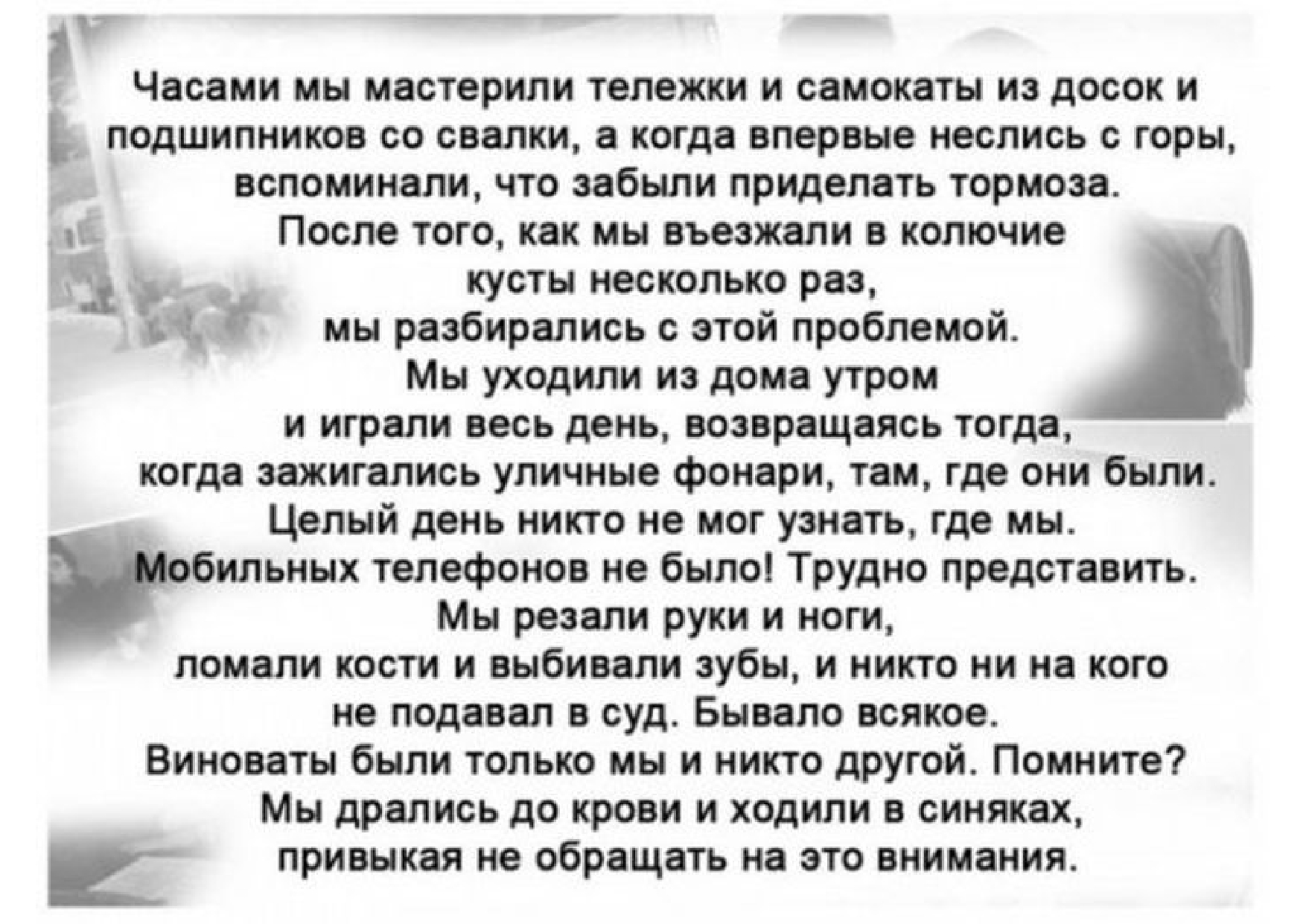 Часами мы мастерили тележки и самокаты из досок и подшипников со свалки, а когда впервые неслись с горы, вспоминали, что забыли приделать тормоза.
После того, как мы въезжали в колючие кусты несколько раз, мы разбирались с этой проблемой.
Мы уходили из дома утром и играли весь день, возвращаясь тогда, когда зажигались уличные фонари, там, где они были.
Целый день никто не мог узнать, где мы.
Мобильных телефонов не было! Трудно представить.
Мы резали руки и ноги, ломали кости и выбивали зубы, и никто ни на кого не подавал в суд. Бывало всякое.
Виноваты были только мы и никто другой. Помните?
Мы дрались до крови и ходили в синяках, привыкая не обращать на это внимания.